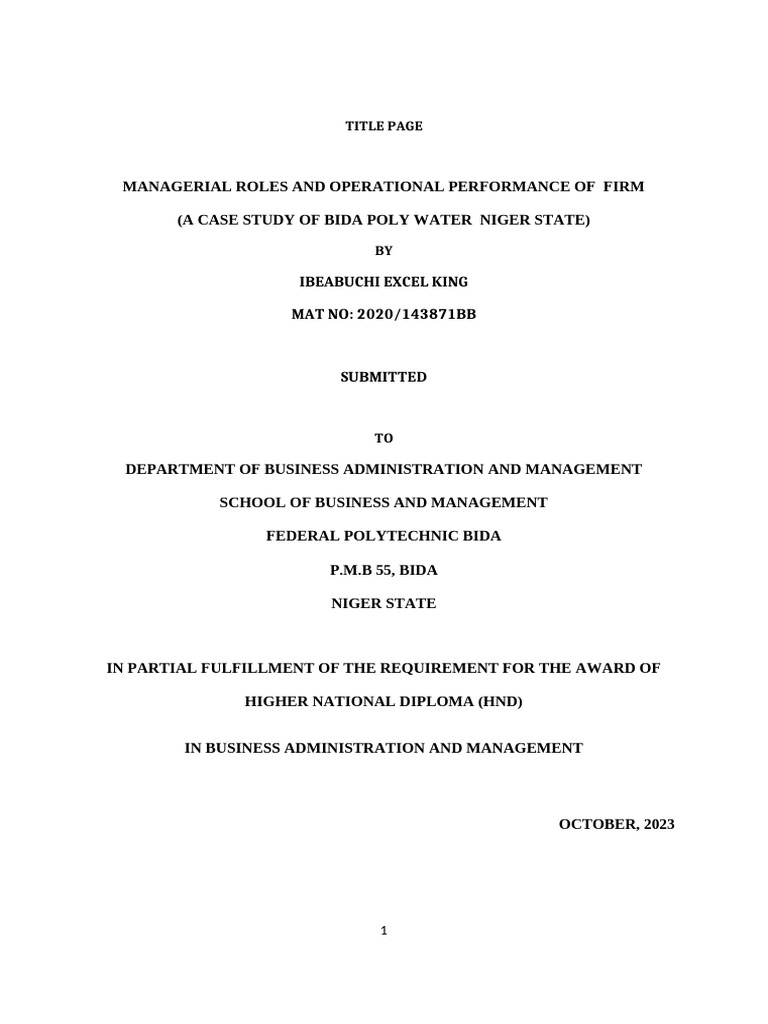 TITLE PAGE

MANAGERIAL ROLES AND OPERATIONAL PERFORMANCE OF FIRM

(A CASE STUDY OF BIDA POLY WATER NIGER STATE)

BY

IBEABUCHI EXCEL KING

MAT NO: 2020/143871BB

SUBMITTED

TO

DEPARTMENT OF BUSINESS ADMINISTRATION AND MANAGEMENT

SCHOOL OF BUSINESS AND MANAGEMENT

FEDERAL POLYTECHNIC BIDA

P.M.B 55, BIDA

NIGER STATE

IN PARTIAL FULFILLMENT OF THE REQUIREMENT FOR THE AWARD OF

HIGHER NATIONAL DIPLOMA (HND)

IN BUSINESS ADMINISTRATION AND MANAGEMENT

OCTOBER, 2023

1